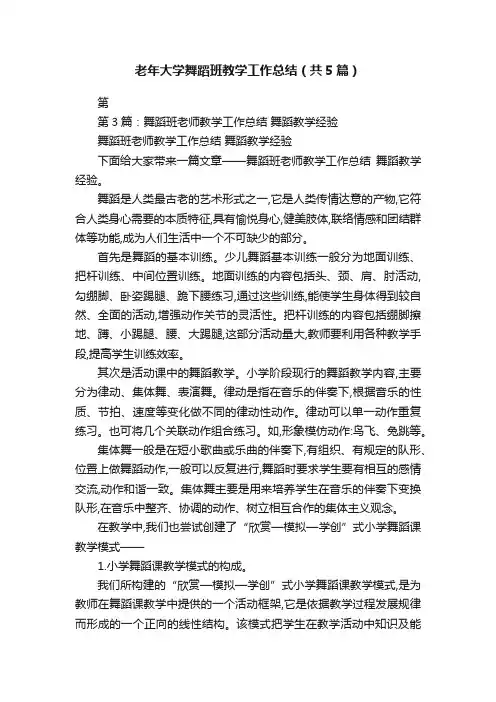 老年大学舞蹈班教学工作总结（共5篇）

第

第3篇：舞蹈班老师教学工作总结 舞蹈教学经验

舞蹈班老师教学工作总结 舞蹈教学经验

下面给大家带来一篇文章——舞蹈班老师教学工作总结 舞蹈教学经验。

舞蹈是人类最古老的艺术形式之一,它是人类传情达意的产物,它符合人类身心需要的本质特征,具有愉悦身心,健美肢体,联络情感和团结群体等功能,成为人们生活中一个不可缺少的部分。

首先是舞蹈的基本训练。少儿舞蹈基本训练一般分为地面训练、把杆训练、中间位置训练。地面训练的内容包括头、颈、肩、肘活动,勾绷脚、卧姿踢腿、跪下腰练习,通过这些训练,能使学生身体得到较自然、全面的活动,增强动作关节的灵活性。把杆训练的内容包括绷脚擦地、蹲、小踢腿、腰、大踢腿,这部分活动量大,教师要利用各种教学手段,提高学生训练效率。

其次是活动课中的舞蹈教学。小学阶段现行的舞蹈教学内容,主要分为律动、集体舞、表演舞。律动是指在音乐的伴奏下,根据音乐的性质、节拍、速度等变化做不同的律动性动作。律动可以单一动作重复练习。也可将几个关联动作组合练习。如,形象模仿动作:鸟飞、兔跳等。

集体舞一般是在短小歌曲或乐曲的伴奏下,有组织、有规定的队形、位置上做舞蹈动作,一般可以反复进行,舞蹈时要求学生要有相互的感情交流,动作和谐一致。集体舞主要是用来培养学生在音乐的伴奏下变换队形,在音乐中整齐、协调的动作、树立相互合作的集体主义观念。

在教学中,我们也尝试创建了“欣赏—模拟—学创”式小学舞蹈课教学模式——

1.小学舞蹈课教学模式的构成。

我们所构建的“欣赏—模拟—学创”式小学舞蹈课教学模式,是为教师在舞蹈课教学中提供的一个活动框架,它是依据教学过程发展规律而形成的一个正向的线性结构。该模式把学生在教学活动中知识及能